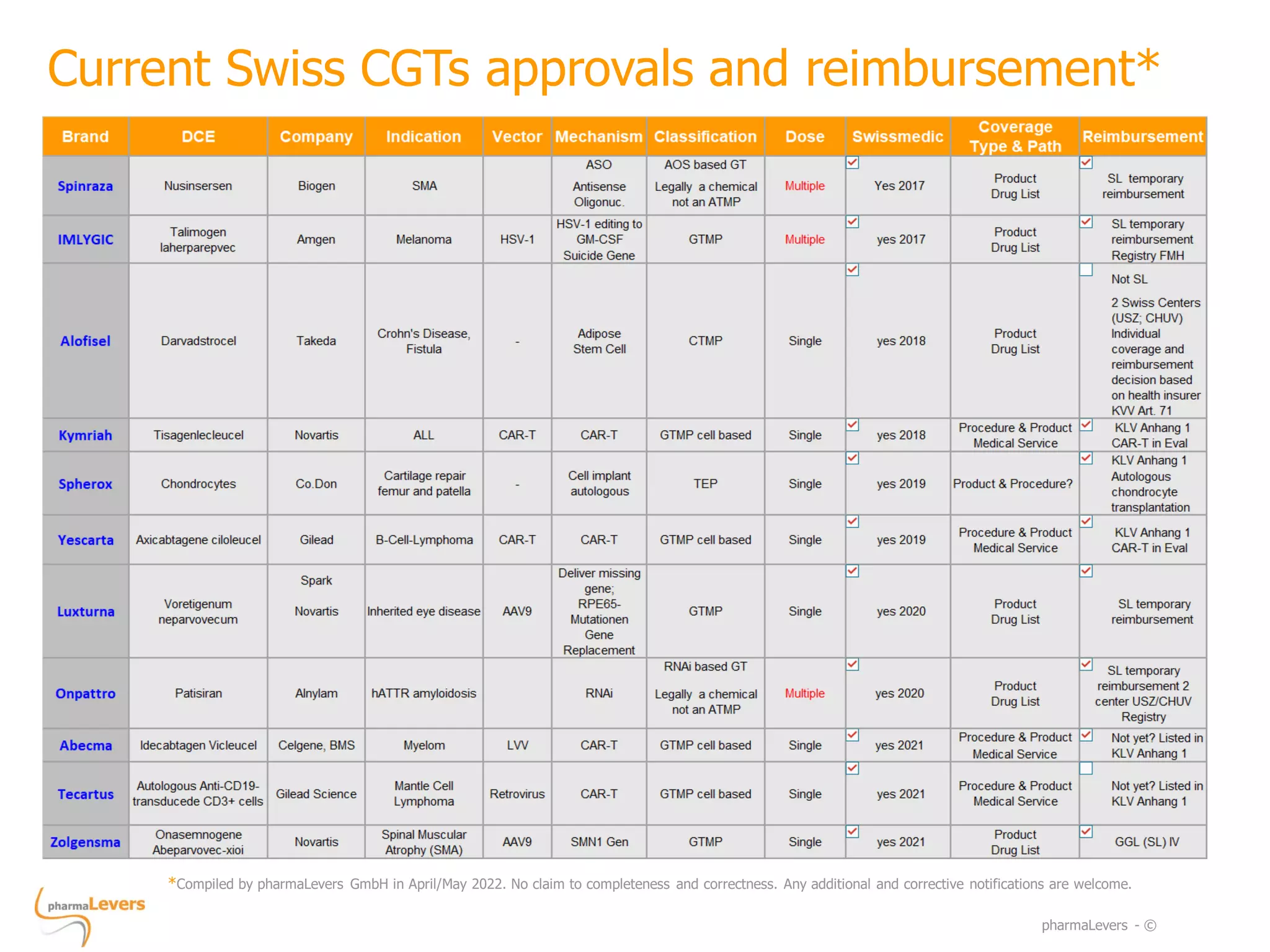 Current Swiss CGTs approvals and reimbursement*

| Brand | DCE | Company | Indication | Vector | Mechanism | Classification | Dose | Swissmedic | Coverage Type & Path | Reimbursement |
|---|---|---|---|---|---|---|---|---|---|---|
| Spinraza | Nusinsersen | Biogen | SMA | | ASO Antisense Oligonuc. | AOS based GT Legally a chemical not an ATMP | Multiple | Yes 2017 | Product Drug List | SL temporary reimbursement |
| IMLYGIC | Talimogen laherparepvec | Amgen | Melanoma | HSV-1 | HSV-1 editing to GM-CSF Suicide Gene | GTMP | Multiple | yes 2017 | Product Drug List | SL temporary reimbursement Registry FMH |
| Alofisel | Darvadstrocel | Takeda | Crohn's Disease, Fistula | - | Adipose Stem Cell | CTMP | Single | yes 2018 | Product Drug List | Not SL 2 Swiss Centers (USZ; CHUV) Individual coverage and reimbursement decision based on health insurer KVV Art. 71 |
| Kymriah | Tisagenlecleucel | Novartis | ALL | CAR-T | CAR-T | GTMP cell based | Single | yes 2018 | Procedure & Product Medical Service | KLV Anhang 1 CAR-T in Eval |
| Spherox | Chondrocytes | Co.Don | Cartilage repair femur and patella | - | Cell implant autologous | TEP | Single | yes 2019 | Product & Procedure? | KLV Anhang 1 Autologous chondrocyte transplantation |
| Yescarta | Axicabtagene ciloleucel | Gilead | B-Cell-Lymphoma | CAR-T | CAR-T | GTMP cell based | Single | yes 2019 | Procedure & Product Medical Service | KLV Anhang 1 CAR-T in Eval |
| Luxturna | Voretigenum neparvovecum | Spark Novartis | Inherited eye disease | AAV9 | Deliver missing gene; RPE65-Mutationen Gene Replacement | GTMP | Single | yes 2020 | Product Drug List | SL temporary reimbursement |
| Onpattro | Patisiran | Alnylam | hATTR amyloidosis | | RNAi | RNAi based GT Legally a chemical not an ATMP | Multiple | yes 2020 | Product Drug List | SL temporary reimbursement 2 center USZ/CHUV Registry |
| Abecma | Idecabtagen Vicleucel | Celgene, BMS | Myelom | LVV | CAR-T | GTMP cell based | Single | yes 2021 | Procedure & Product Medical Service | Not yet? Listed in KLV Anhang 1 |
| Tecartus | Autologous Anti-CD19-transducede CD3+ cells | Gilead Science | Mantle Cell Lymphoma | Retrovirus | CAR-T | GTMP cell based | Single | yes 2021 | Procedure & Product Medical Service | Not yet? Listed in KLV Anhang 1 |
| Zolgensma | Onasemnogene Abeparvovec-xioi | Novartis | Spinal Muscular Atrophy (SMA) | AAV9 | SMN1 Gen | GTMP | Single | yes 2021 | Product Drug List | GGL (SL) IV |

*Compiled by pharmaLevers GmbH in April/May 2022. No claim to completeness and correctness. Any additional and corrective notifications are welcome.

pharmaLevers

pharmaLevers - ©